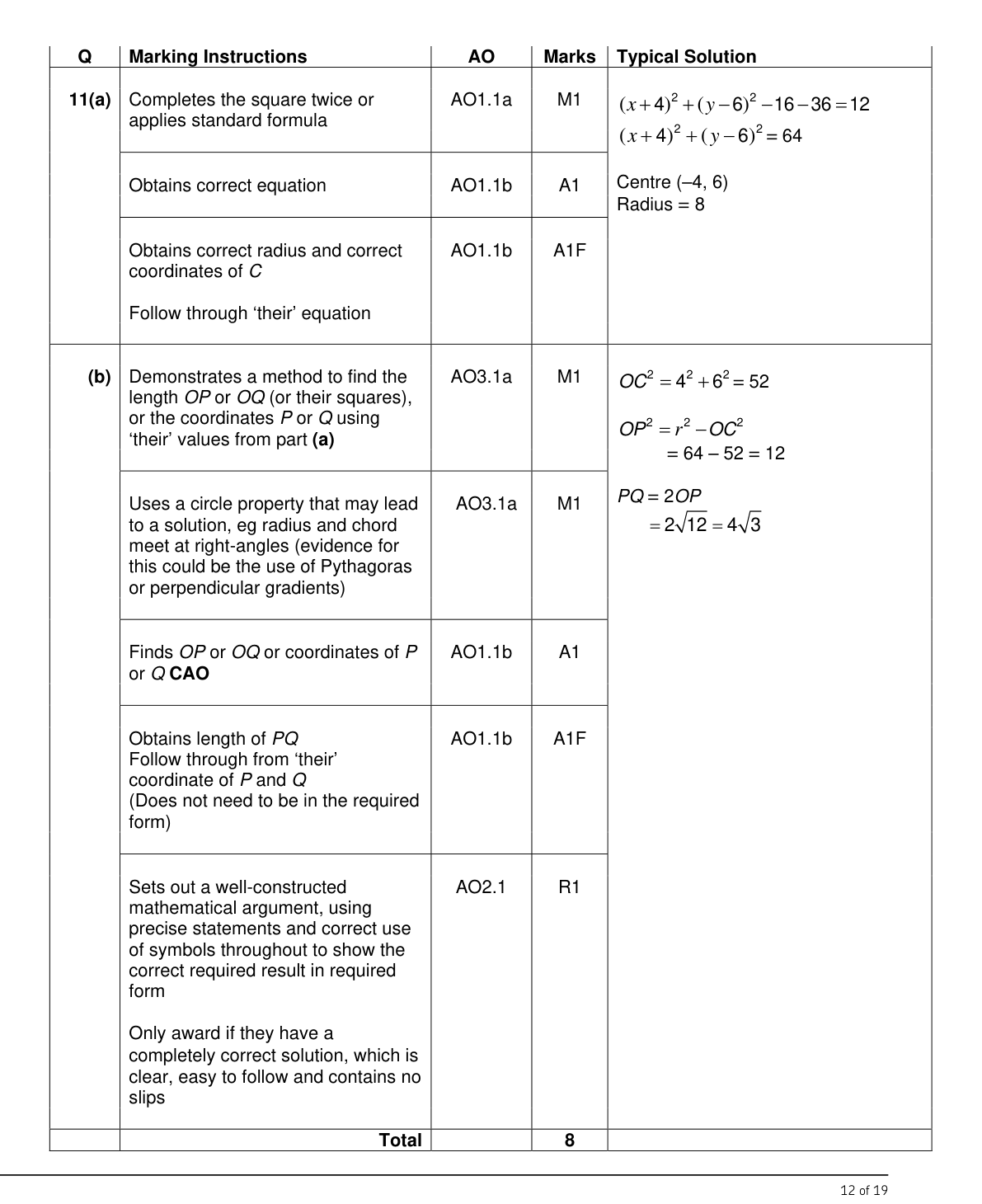 | Q | Marking Instructions | AO | Marks | Typical Solution |
|---|---|---|---|---|
| 11(a) | Completes the square twice or applies standard formula | AO1.1a | M1 | $(x+4)^2+(y-6)^2-16-36=12$ $(x+4)^2+(y-6)^2=64$ Centre (–4, 6) Radius = 8 |
|  | Obtains correct equation | AO1.1b | A1 |  |
|  | Obtains correct radius and correct coordinates of C Follow through 'their' equation | AO1.1b | A1F |  |
| (b) | Demonstrates a method to find the length OP or OQ (or their squares), or the coordinates P or Q using 'their' values from part (a) | AO3.1a | M1 | $OC^2=4^2+6^2=52$ $OP^2=r^2-OC^2$ = 64 – 52 = 12 $PQ=2OP$ $=2\sqrt{12}=4\sqrt{3}$ |
|  | Uses a circle property that may lead to a solution, eg radius and chord meet at right-angles (evidence for this could be the use of Pythagoras or perpendicular gradients) | AO3.1a | M1 |  |
|  | Finds OP or OQ or coordinates of P or Q CAO | AO1.1b | A1 |  |
|  | Obtains length of PQ Follow through from 'their' coordinate of P and Q (Does not need to be in the required form) | AO1.1b | A1F |  |
|  | Sets out a well-constructed mathematical argument, using precise statements and correct use of symbols throughout to show the correct required result in required form Only award if they have a completely correct solution, which is clear, easy to follow and contains no slips | AO2.1 | R1 |  |
|  | Total |  | 8 |  |

12 of 19